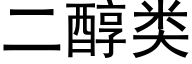 二醇类